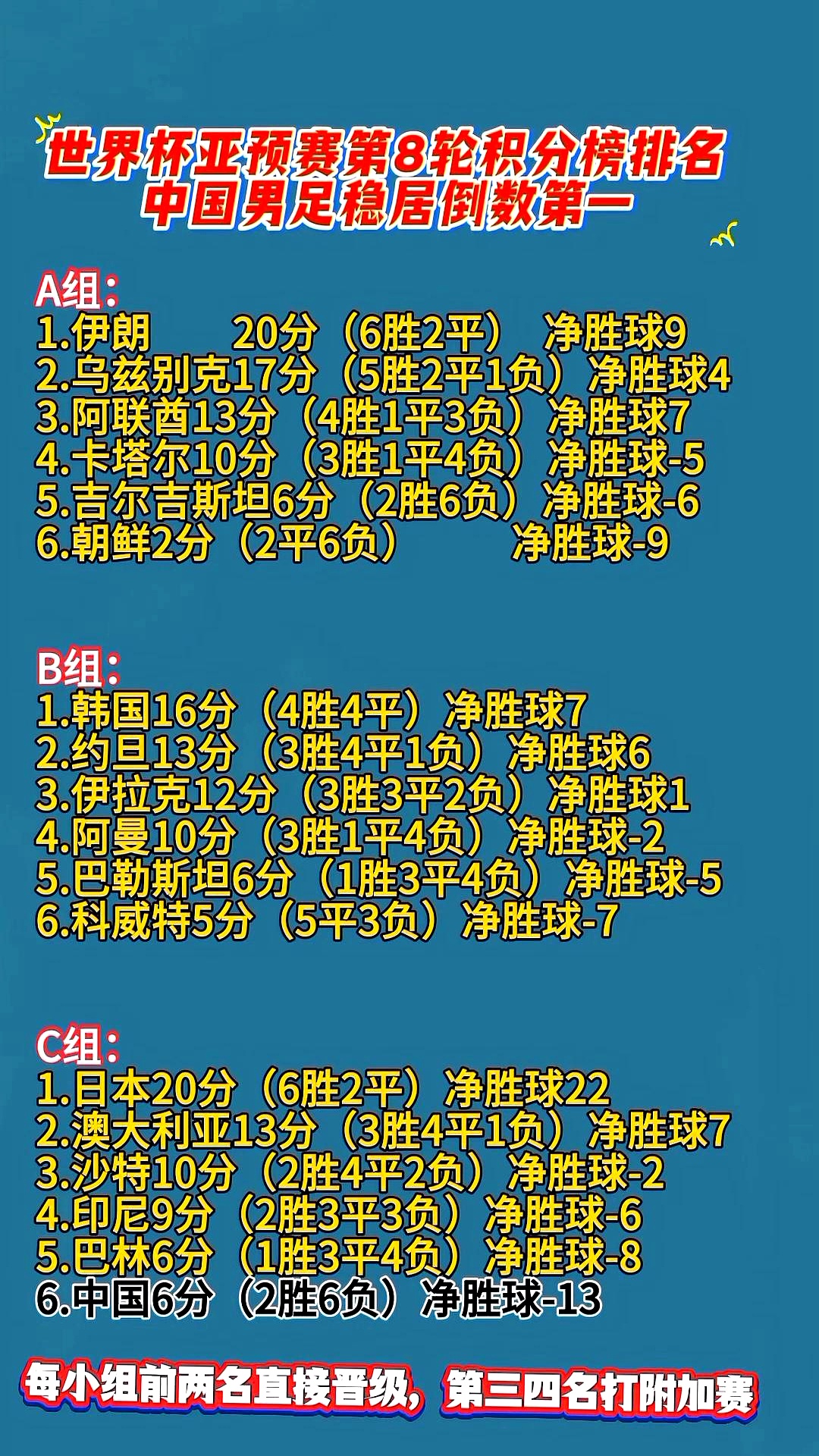 世界杯亚预赛第8轮积分榜排名
中国男足稳居倒数第一

A组:
1.伊朗 20分（6胜2平） 净胜球9
2.乌兹别克17分（5胜2平1负）净胜球4
3.阿联酋13分（4胜1平3负）净胜球7
4.卡塔尔10分（3胜1平4负）净胜球-5
5.吉尔吉斯坦6分（2胜6负）净胜球-6
6.朝鲜2分（2平6负） 净胜球-9

B组:
1.韩国16分（4胜4平）净胜球7
2.约旦13分（3胜4平1负）净胜球6
3.伊拉克12分（3胜3平2负）净胜球1
4.阿曼10分（3胜1平4负）净胜球-2
5.巴勒斯坦6分（1胜3平4负）净胜球-5
6.科威特5分（5平3负）净胜球-7

C组:
1.日本20分（6胜2平）净胜球22
2.澳大利亚13分（3胜4平1负）净胜球7
3.沙特10分（2胜4平2负）净胜球-2
4.印尼9分（2胜3平3负）净胜球-6
5.巴林6分（1胜3平4负）净胜球-8
6.中国6分（2胜6负）净胜球-13

每小组前两名直接晋级，第三四名打附加赛